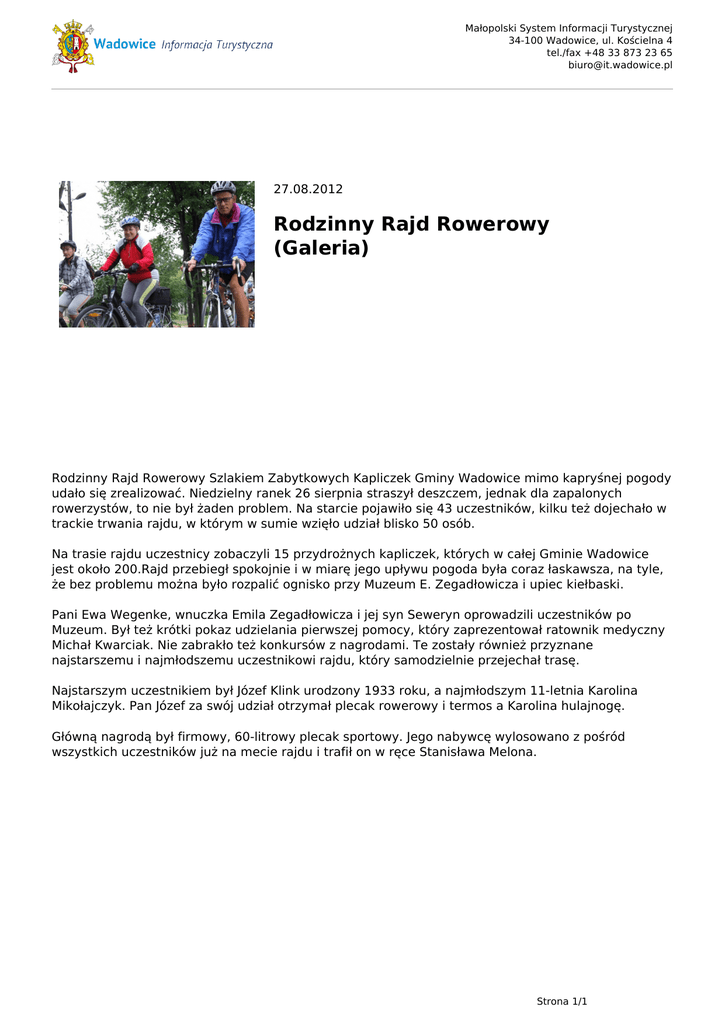 Wadowice Informacja Turystyczna

Małopolski System Informacji Turystycznej
34-100 Wadowice, ul. Kościelna 4
tel./fax +48 33 873 23 65
biuro@it.wadowice.pl

27.08.2012

Rodzinny Rajd Rowerowy (Galeria)

Rodzinny Rajd Rowerowy Szlakiem Zabytkowych Kapliczek Gminy Wadowice mimo kapryśnej pogody udało się zrealizować. Niedzielny ranek 26 sierpnia straszył deszczem, jednak dla zapalonych rowerzystów, to nie był żaden problem. Na starcie pojawiło się 43 uczestników, kilku też dojechało w trackie trwania rajdu, w którym w sumie wzięło udział blisko 50 osób.

Na trasie rajdu uczestnicy zobaczyli 15 przydrożnych kapliczek, których w całej Gminie Wadowice jest około 200.Rajd przebiegł spokojnie i w miarę jego upływu pogoda była coraz łaskawsza, na tyle, że bez problemu można było rozpalić ognisko przy Muzeum E. Zegadłowicza i upiec kiełbaski.

Pani Ewa Wegenke, wnuczka Emila Zegadłowicza i jej syn Seweryn oprowadzili uczestników po Muzeum. Był też krótki pokaz udzielania pierwszej pomocy, który zaprezentował ratownik medyczny Michał Kwarciak. Nie zabrakło też konkursów z nagrodami. Te zostały również przyznane najstarszemu i najmłodszemu uczestnikowi rajdu, który samodzielnie przejechał trasę.

Najstarszym uczestnikiem był Józef Klink urodzony 1933 roku, a najmłodszym 11-letnia Karolina Mikołajczyk. Pan Józef za swój udział otrzymał plecak rowerowy i termos a Karolina hulajnogę.

Główną nagrodą był firmowy, 60-litrowy plecak sportowy. Jego nabywcę wylosowano z pośród wszystkich uczestników już na mecie rajdu i trafił on w ręce Stanisława Melona.

Strona 1/1